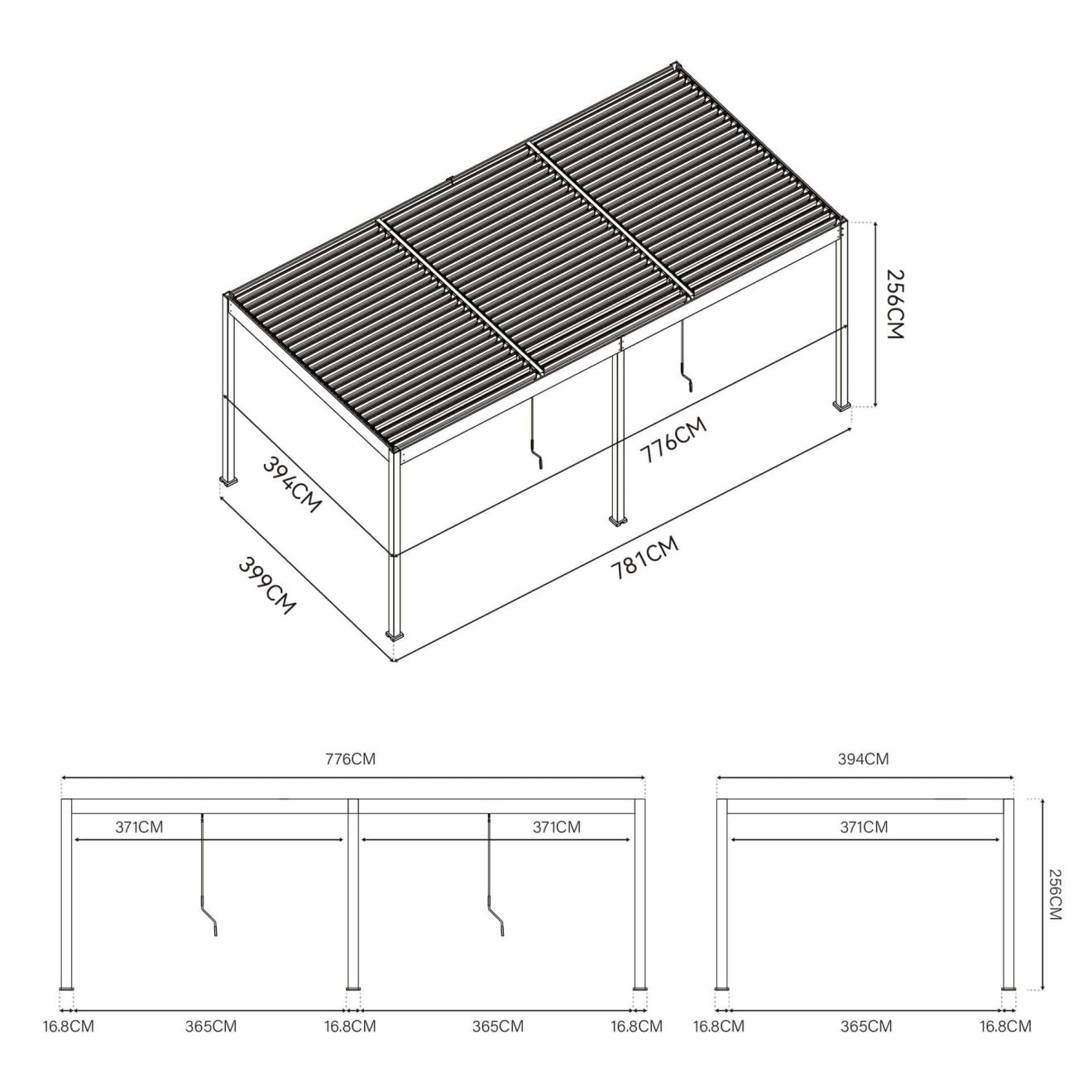 256CM
776CM
394CM
781CM
399CM

776CM
371CM
371CM
16.8CM
365CM
16.8CM
365CM
16.8CM

394CM
371CM
256CM
16.8CM
365CM
16.8CM